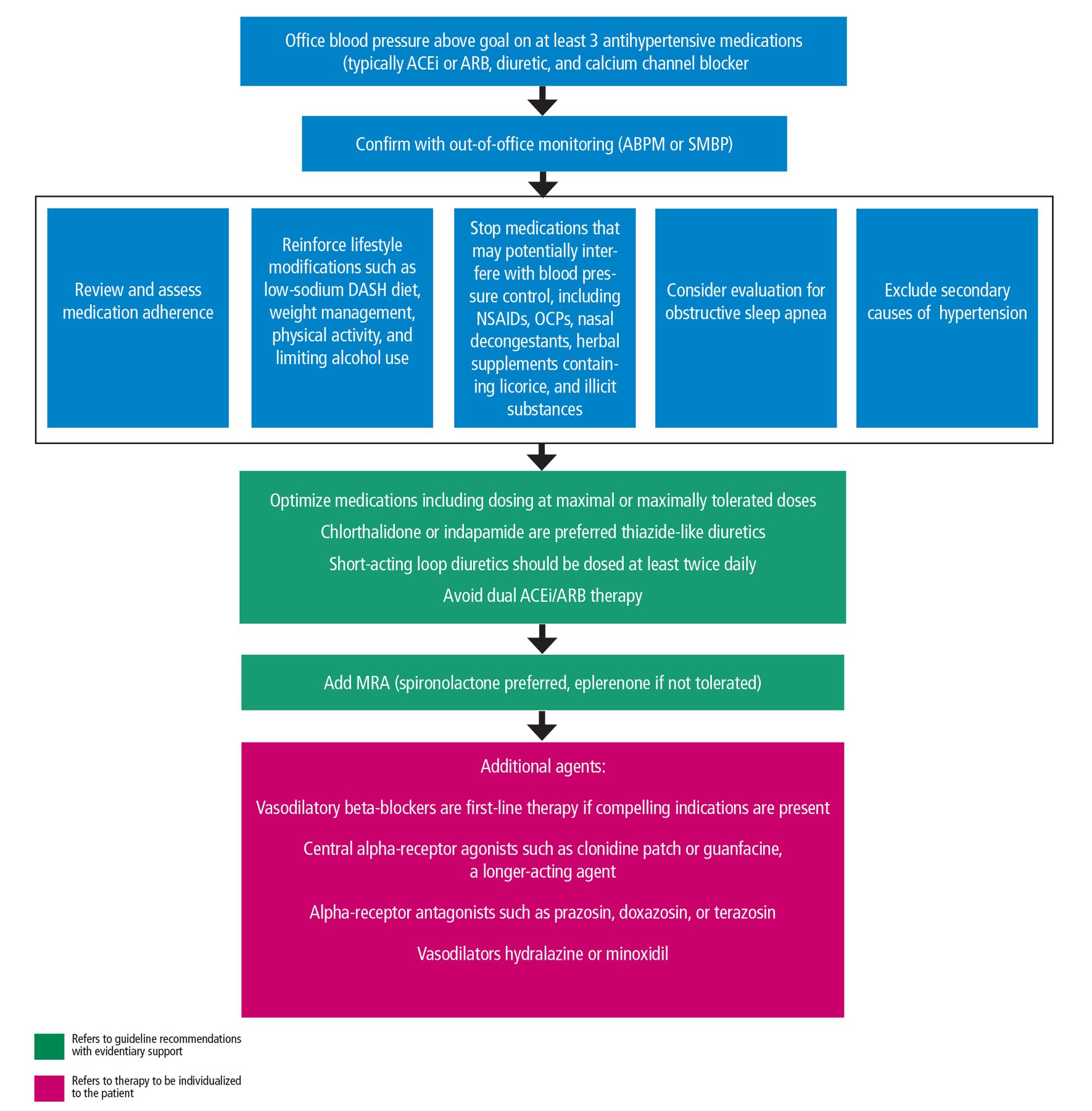 Office blood pressure above goal on at least 3 antihypertensive medications (typically ACEi or ARB, diuretic, and calcium channel blocker

Confirm with out-of-office monitoring (ABPM or SMBP)

Review and assess medication adherence

Reinforce lifestyle modifications such as low-sodium DASH diet, weight management, physical activity, and limiting alcohol use

Stop medications that may potentially interfere with blood pressure control, including NSAIDs, OCPs, nasal decongestants, herbal supplements containing licorice, and illicit substances

Consider evaluation for obstructive sleep apnea

Exclude secondary causes of hypertension

Optimize medications including dosing at maximal or maximally tolerated doses

Chlorthalidone or indapamide are preferred thiazide-like diuretics

Short-acting loop diuretics should be dosed at least twice daily

Avoid dual ACEi/ARB therapy

Add MRA (spironolactone preferred, eplerenone if not tolerated)

Additional agents:

Vasodilatory beta-blockers are first-line therapy if compelling indications are present

Central alpha-receptor agonists such as clonidine patch or guanfacine, a longer-acting agent

Alpha-receptor antagonists such as prazosin, doxazosin, or terazosin

Vasodilators hydralazine or minoxidil

Refers to guideline recommendations with evidentiary support

Refers to therapy to be individualized to the patient